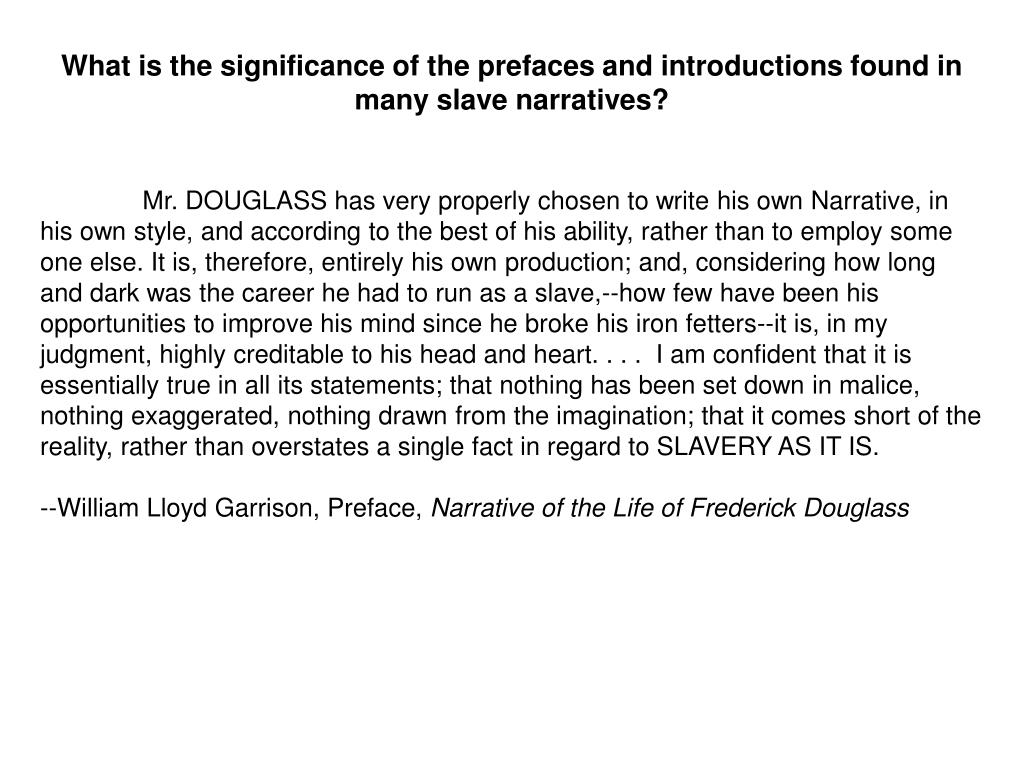 What is the significance of the prefaces and introductions found in many slave narratives?

Mr. DOUGLASS has very properly chosen to write his own Narrative, in his own style, and according to the best of his ability, rather than to employ some one else. It is, therefore, entirely his own production; and, considering how long and dark was the career he had to run as a slave,--how few have been his opportunities to improve his mind since he broke his iron fetters--it is, in my judgment, highly creditable to his head and heart. . . . I am confident that it is essentially true in all its statements; that nothing has been set down in malice, nothing exaggerated, nothing drawn from the imagination; that it comes short of the reality, rather than overstates a single fact in regard to SLAVERY AS IT IS.

--William Lloyd Garrison, Preface, Narrative of the Life of Frederick Douglass